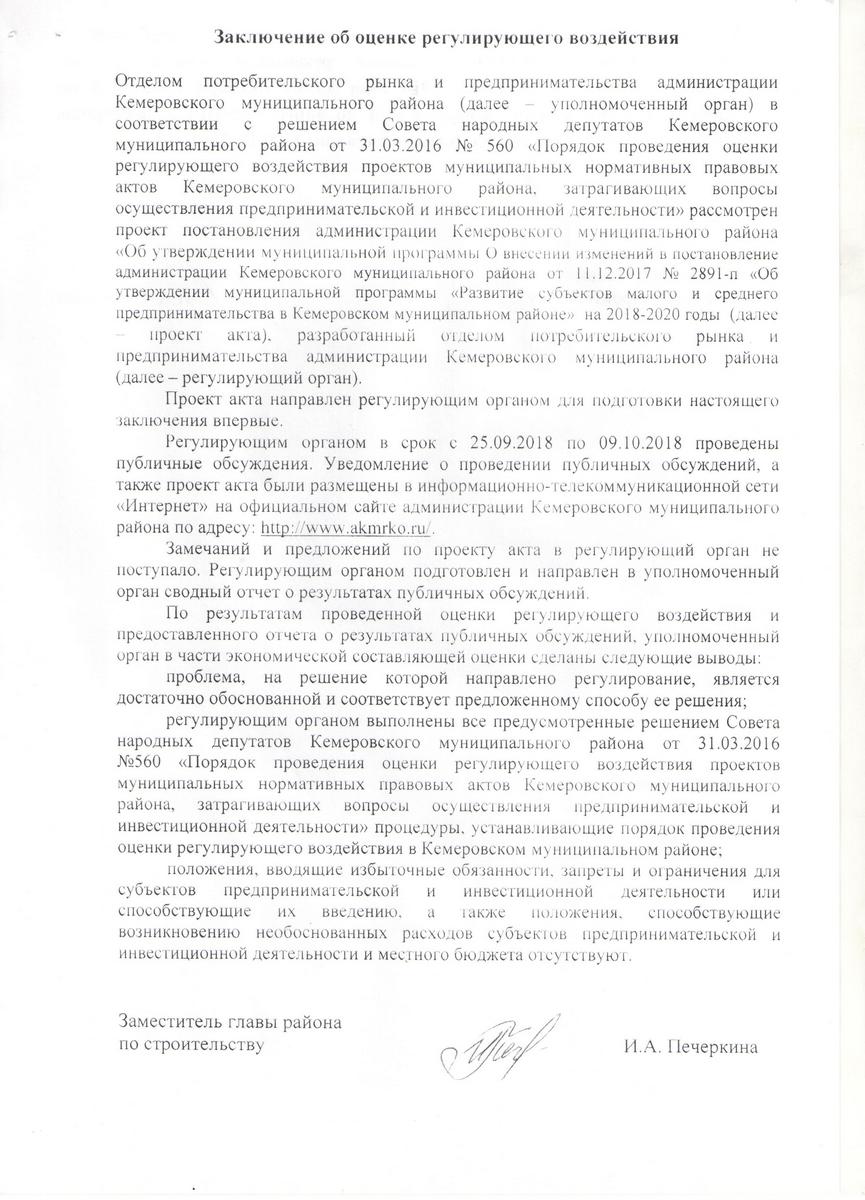 Заключение об оценке регулирующего воздействия

Отделом потребительского рынка и предпринимательства администрации Кемеровского муниципального района (далее – уполномоченный орган) в соответствии с решением Совета народных депутатов Кемеровского муниципального района от 31.03.2016 № 560 «Порядок проведения оценки регулирующего воздействия проектов муниципальных нормативных правовых актов Кемеровского муниципального района, затрагивающих вопросы осуществления предпринимательской и инвестиционной деятельности» рассмотрен проект постановления администрации Кемеровского муниципального района «Об утверждении муниципальной программы О внесении изменений в постановление администрации Кемеровского муниципального района от 11.12.2017 № 2891-п «Об утверждении муниципальной программы «Развитие субъектов малого и среднего предпринимательства в Кемеровском муниципальном районе» на 2018-2020 годы (далее – проект акта), разработанный отделом потребительского рынка и предпринимательства администрации Кемеровского муниципального района (далее – регулирующий орган).

Проект акта направлен регулирующим органом для подготовки настоящего заключения впервые.

Регулирующим органом в срок с 25.09.2018 по 09.10.2018 проведены публичные обсуждения. Уведомление о проведении публичных обсуждений, а также проект акта были размещены в информационно-телекоммуникационной сети «Интернет» на официальном сайте администрации Кемеровского муниципального района по адресу: http://www.akmrko.ru/.

Замечаний и предложений по проекту акта в регулирующий орган не поступало. Регулирующим органом подготовлен и направлен в уполномоченный орган сводный отчет о результатах публичных обсуждений.

По результатам проведенной оценки регулирующего воздействия и предоставленного отчета о результатах публичных обсуждений, уполномоченный орган в части экономической составляющей оценки сделаны следующие выводы:

проблема, на решение которой направлено регулирование, является достаточно обоснованной и соответствует предложенному способу ее решения;

регулирующим органом выполнены все предусмотренные решением Совета народных депутатов Кемеровского муниципального района от 31.03.2016 №560 «Порядок проведения оценки регулирующего воздействия проектов муниципальных нормативных правовых актов Кемеровского муниципального района, затрагивающих вопросы осуществления предпринимательской и инвестиционной деятельности» процедуры, устанавливающие порядок проведения оценки регулирующего воздействия в Кемеровском муниципальном районе;

положения, вводящие избыточные обязанности, запреты и ограничения для субъектов предпринимательской и инвестиционной деятельности или способствующие их введению, а также положения, способствующие возникновению необоснованных расходов субъектов предпринимательской и инвестиционной деятельности и местного бюджета отсутствуют.

Заместитель главы района
по строительству

И.А. Печеркина